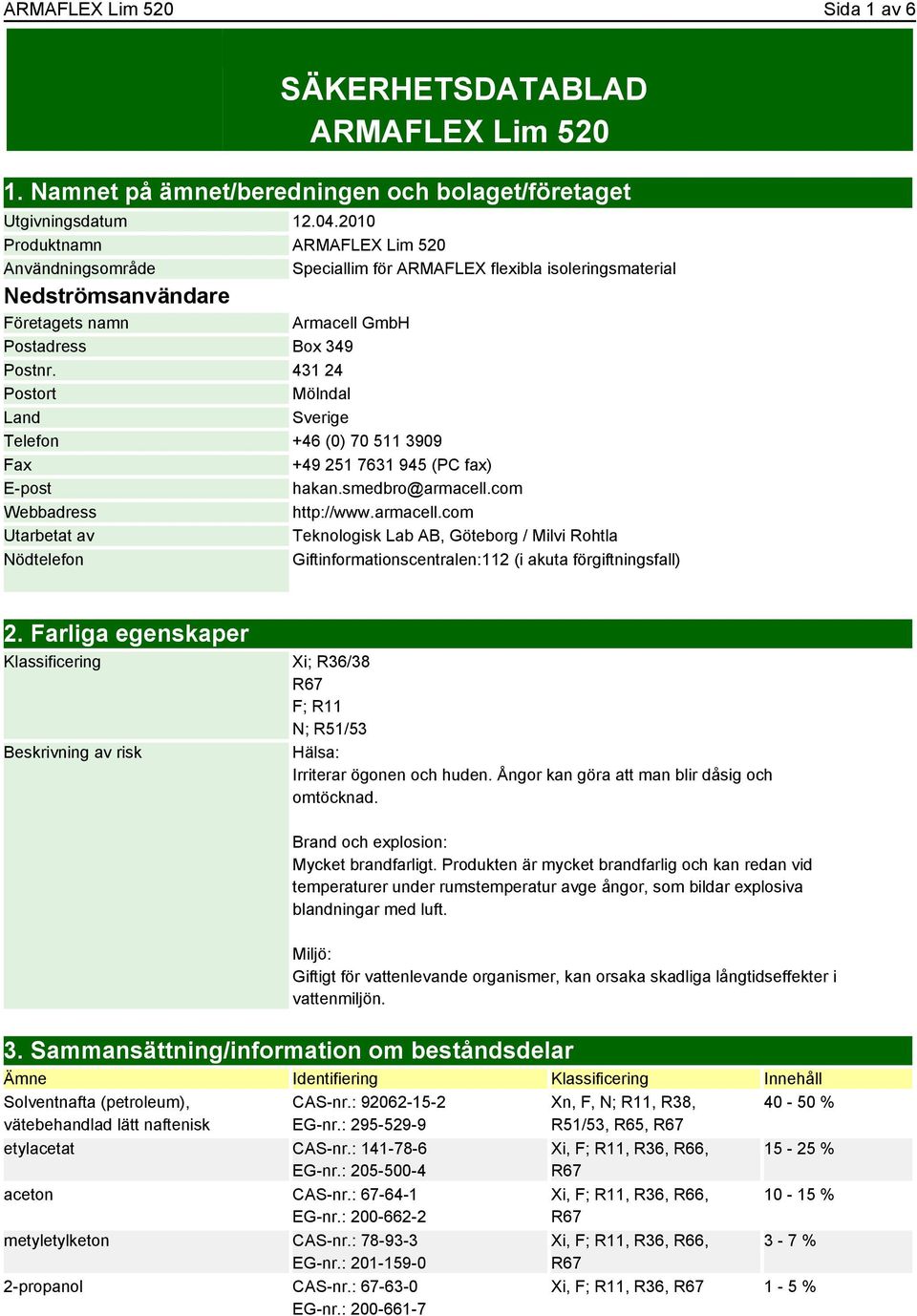 ARMAFLEX Lim 520 Sida 1 av 6

SÄKERHETSDATABLAD
ARMAFLEX Lim 520

1. Namnet på ämnet/beredningen och bolaget/företaget

| | |
|---|---|
| Utgivningsdatum | 12.04.2010 |
| Produktnamn | ARMAFLEX Lim 520 |
| Användningsområde | Speciallim för ARMAFLEX flexibla isoleringsmaterial |

Nedströmsanvändare

| | |
|---|---|
| Företagets namn | Armacell GmbH |
| Postadress | Box 349 |
| Postnr. | 431 24 |
| Postort | Mölndal |
| Land | Sverige |
| Telefon | +46 (0) 70 511 3909 |
| Fax | +49 251 7631 945 (PC fax) |
| E-post | hakan.smedbro@armacell.com |
| Webbadress | http://www.armacell.com |
| Utarbetat av | Teknologisk Lab AB, Göteborg / Milvi Rohtla |
| Nödtelefon | Giftinformationscentralen:112 (i akuta förgiftningsfall) |

2. Farliga egenskaper

Klassificering
Xi; R36/38
R67
F; R11
N; R51/53

Beskrivning av risk
Hälsa:
Irriterar ögonen och huden. Ångor kan göra att man blir dåsig och omtöcknad.

Brand och explosion:
Mycket brandfarligt. Produkten är mycket brandfarlig och kan redan vid temperaturer under rumstemperatur avge ångor, som bildar explosiva blandningar med luft.

Miljö:
Giftigt för vattenlevande organismer, kan orsaka skadliga långtidseffekter i vattenmiljön.

3. Sammansättning/information om beståndsdelar

| Ämne | Identifiering | Klassificering | Innehåll |
|---|---|---|---|
| Solventnafta (petroleum), vätebehandlad lätt naftenisk | CAS-nr.: 92062-15-2 EG-nr.: 295-529-9 | Xn, F, N; R11, R38, R51/53, R65, R67 | 40 - 50 % |
| etylacetat | CAS-nr.: 141-78-6 EG-nr.: 205-500-4 | Xi, F; R11, R36, R66, R67 | 15 - 25 % |
| aceton | CAS-nr.: 67-64-1 EG-nr.: 200-662-2 | Xi, F; R11, R36, R66, R67 | 10 - 15 % |
| metyletylketon | CAS-nr.: 78-93-3 EG-nr.: 201-159-0 | Xi, F; R11, R36, R66, R67 | 3 - 7 % |
| 2-propanol | CAS-nr.: 67-63-0 EG-nr.: 200-661-7 | Xi, F; R11, R36, R67 | 1 - 5 % |